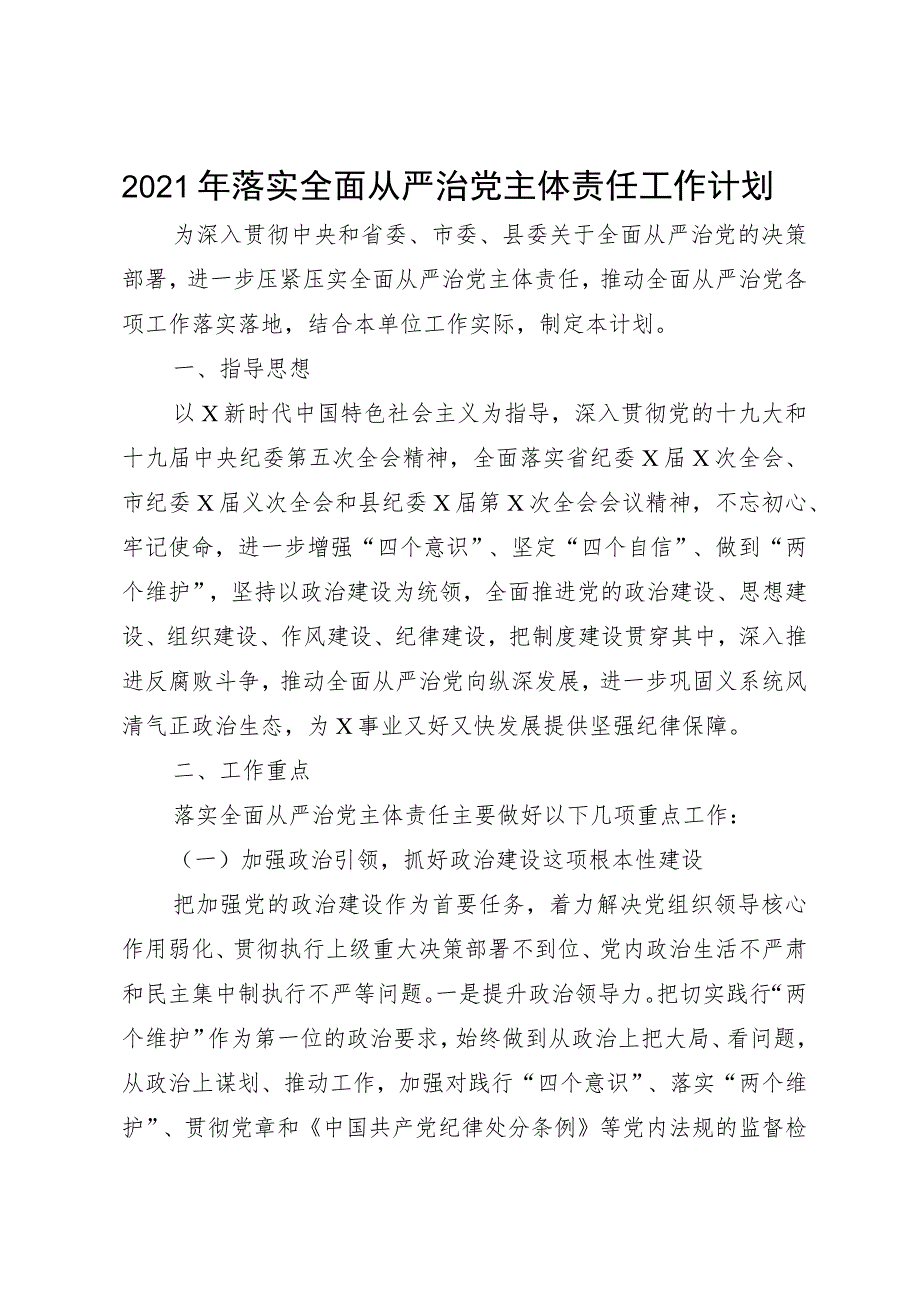 2021年落实全面从严治党主体责任工作计划

为深入贯彻中央和省委、市委、县委关于全面从严治党的决策部署，进一步压紧压实全面从严治党主体责任，推动全面从严治党各项工作落实落地，结合本单位工作实际，制定本计划。

一、指导思想

以X新时代中国特色社会主义为指导，深入贯彻党的十九大和十九届中央纪委第五次全会精神，全面落实省纪委X届X次全会、市纪委X届义次全会和县纪委X届第X次全会会议精神，不忘初心、牢记使命，进一步增强“四个意识”、坚定“四个自信”、做到“两个维护”，坚持以政治建设为统领，全面推进党的政治建设、思想建设、组织建设、作风建设、纪律建设，把制度建设贯穿其中，深入推进反腐败斗争，推动全面从严治党向纵深发展，进一步巩固义系统风清气正政治生态，为X事业又好又快发展提供坚强纪律保障。

二、工作重点

落实全面从严治党主体责任主要做好以下几项重点工作：

（一）加强政治引领，抓好政治建设这项根本性建设

把加强党的政治建设作为首要任务，着力解决党组织领导核心作用弱化、贯彻执行上级重大决策部署不到位、党内政治生活不严肃和民主集中制执行不严等问题。一是提升政治领导力。把切实践行“两个维护”作为第一位的政治要求，始终做到从政治上把大局、看问题，从政治上谋划、推动工作，加强对践行“四个意识”、落实“两个维护”、贯彻党章和《中国共产党纪律处分条例》等党内法规的监督检